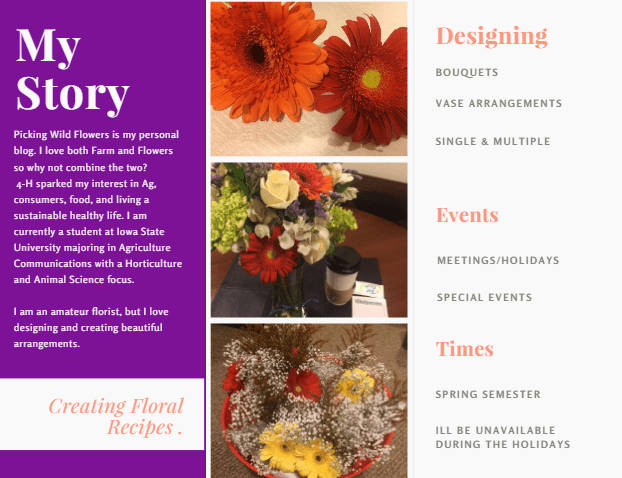 My Story

Picking Wild Flowers is my personal blog. I love both Farm and Flowers so why not combine the two? 4-H sparked my interest in Ag, consumers, food, and living a sustainable healthy life. I am currently a student at Iowa State University majoring in Agriculture Communications with a Horticulture and Animal Science focus.

I am an amateur florist, but I love designing and creating beautiful arrangements.

Creating Floral Recipes .

Designing

BOUQUETS

VASE ARRANGEMENTS

SINGLE & MULTIPLE

Events

MEETINGS/HOLIDAYS

SPECIAL EVENTS

Times

SPRING SEMESTER

ILL BE UNAVAILABLE DURING THE HOLIDAYS